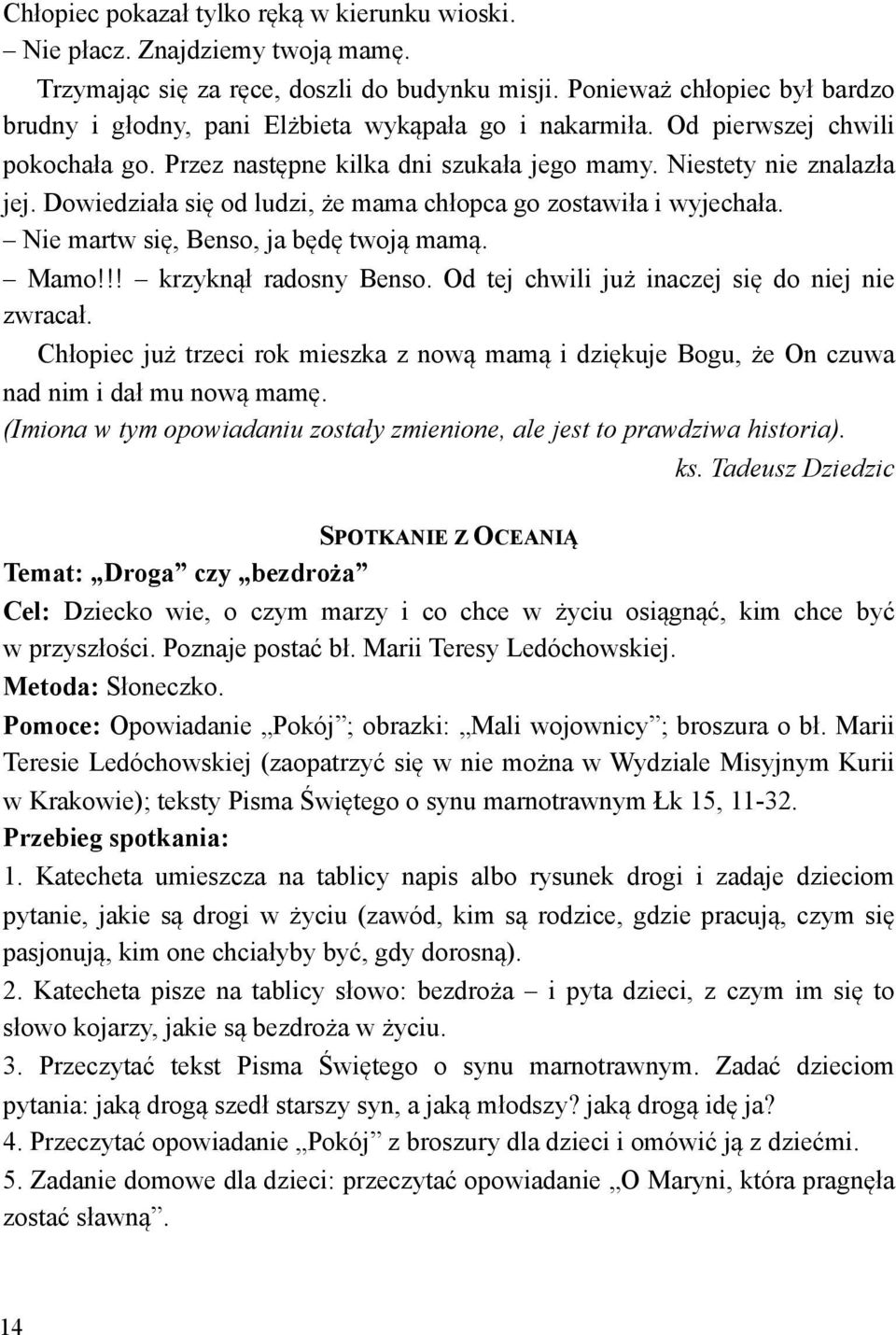 Chłopiec pokazał tylko ręką w kierunku wioski.
– Nie płacz. Znajdziemy twoją mamę.
Trzymając się za ręce, doszli do budynku misji. Ponieważ chłopiec był bardzo brudny i głodny, pani Elżbieta wykąpała go i nakarmiła. Od pierwszej chwili pokochała go. Przez następne kilka dni szukała jego mamy. Niestety nie znalazła jej. Dowiedziała się od ludzi, że mama chłopca go zostawiła i wyjechała.
– Nie martw się, Benso, ja będę twoją mamą.
– Mamo!!! – krzyknął radosny Benso. Od tej chwili już inaczej się do niej nie zwracał.
Chłopiec już trzeci rok mieszka z nową mamą i dziękuje Bogu, że On czuwa nad nim i dał mu nową mamę.
(Imiona w tym opowiadaniu zostały zmienione, ale jest to prawdziwa historia).
ks. Tadeusz Dziedzic

SPOTKANIE Z OCEANIĄ
Temat: „Droga” czy „bezdroża”
Cel: Dziecko wie, o czym marzy i co chce w życiu osiągnąć, kim chce być w przyszłości. Poznaje postać bł. Marii Teresy Ledóchowskiej.
Metoda: Słoneczko.
Pomoce: Opowiadanie „Pokój”; obrazki: „Mali wojownicy”; broszura o bł. Marii Teresie Ledóchowskiej (zaopatrzyć się w nie można w Wydziale Misyjnym Kurii w Krakowie); teksty Pisma Świętego o synu marnotrawnym Łk 15, 11-32.
Przebieg spotkania:
1. Katecheta umieszcza na tablicy napis albo rysunek drogi i zadaje dzieciom pytanie, jakie są drogi w życiu (zawód, kim są rodzice, gdzie pracują, czym się pasjonują, kim one chciałyby być, gdy dorosną).
2. Katecheta pisze na tablicy słowo: bezdroża – i pyta dzieci, z czym im się to słowo kojarzy, jakie są bezdroża w życiu.
3. Przeczytać tekst Pisma Świętego o synu marnotrawnym. Zadać dzieciom pytania: jaką drogą szedł starszy syn, a jaką młodszy? jaką drogą idę ja?
4. Przeczytać opowiadanie „Pokój” z broszury dla dzieci i omówić ją z dziećmi.
5. Zadanie domowe dla dzieci: przeczytać opowiadanie „O Maryni, która pragnęła zostać sławną”.

14